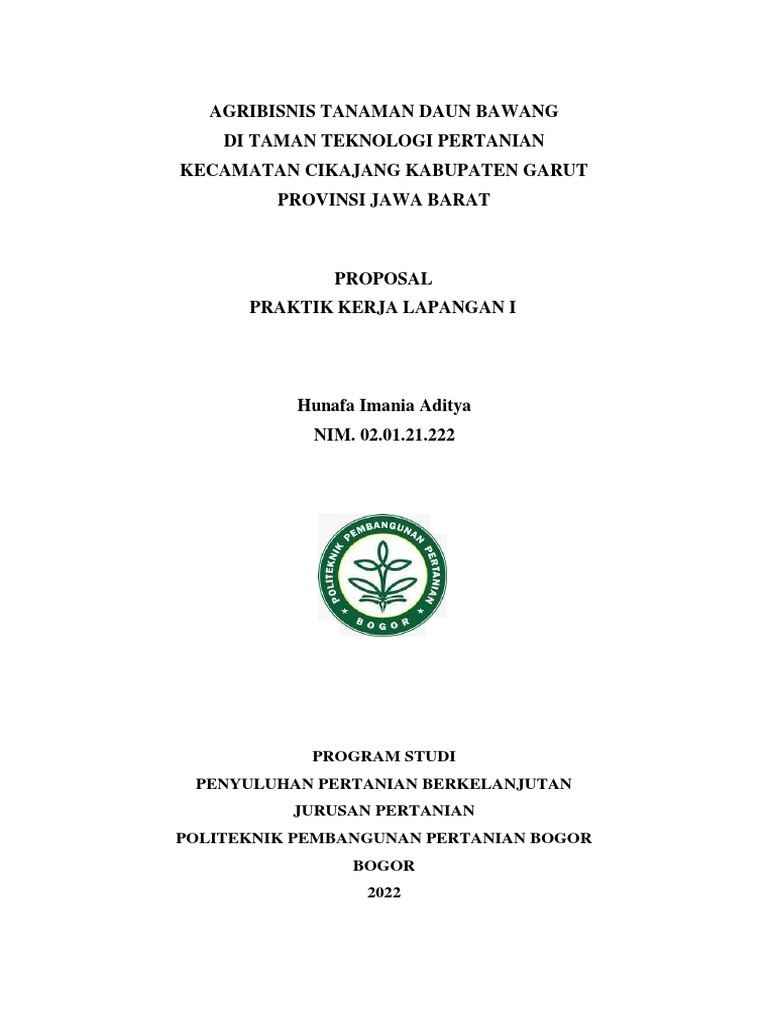 AGRIBISNIS TANAMAN DAUN BAWANG
DI TAMAN TEKNOLOGI PERTANIAN
KECAMATAN CIKAJANG KABUPATEN GARUT
PROVINSI JAWA BARAT

PROPOSAL
PRAKTIK KERJA LAPANGAN I

Hunafa Imania Aditya
NIM. 02.01.21.222

POLITEKNIK PEMBANGUNAN PERTANIAN
BOGOR

PROGRAM STUDI
PENYULUHAN PERTANIAN BERKELANJUTAN
JURUSAN PERTANIAN
POLITEKNIK PEMBANGUNAN PERTANIAN BOGOR
BOGOR
2022